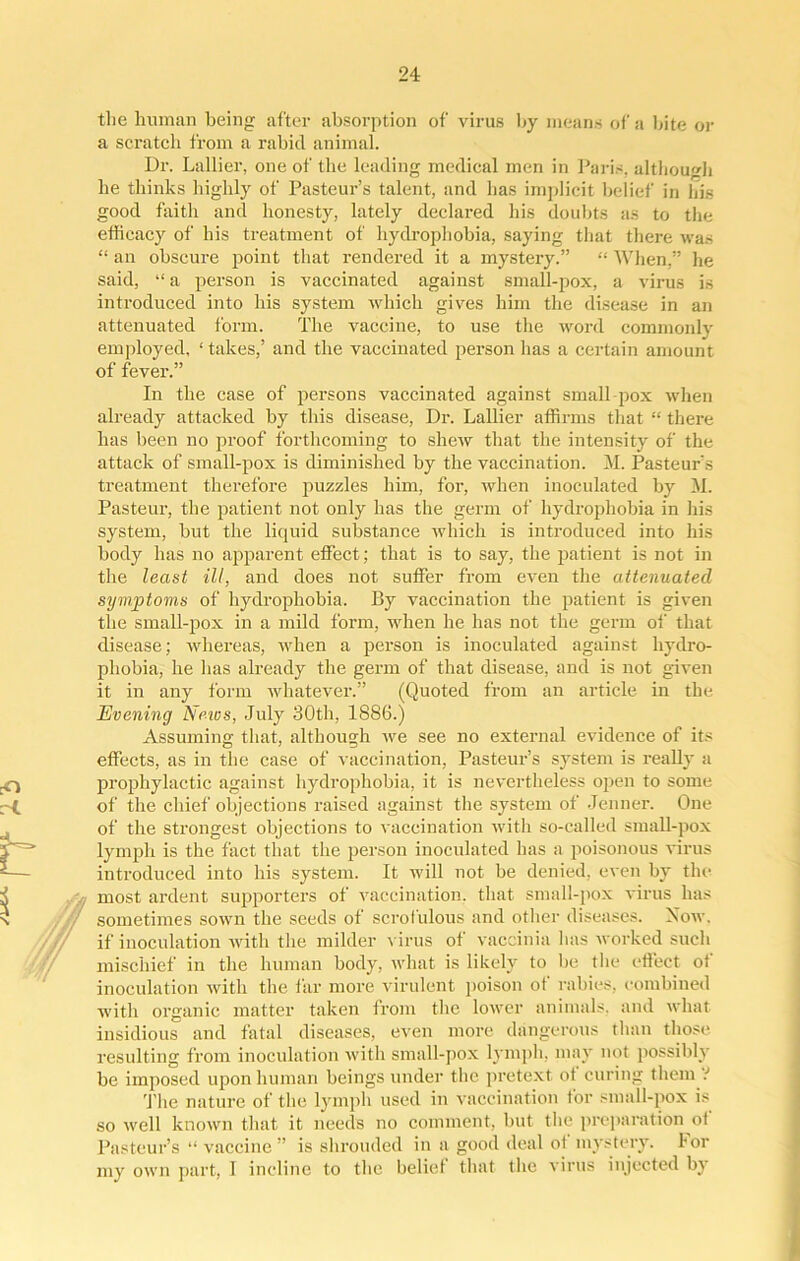 24

the human being after absorption of virus by means of a bite or a scratch from a rabid animal.

Dr. Lallier, one of the leading medical men in Paris, although he thinks highly of Pasteur's talent, and has implicit belief in his good faith and honesty, lately declared his doubts as to the efficacy of his treatment of hydrophobia, saying that there was "an obscure point that rendered it a mystery." "When," he said, "a person is vaccinated against small-pox, a virus is introduced into his system which gives him the disease in an attenuated form. The vaccine, to use the word commonly employed, 'takes,' and the vaccinated person has a certain amount of fever."

In the case of persons vaccinated against small-pox when already attacked by this disease, Dr. Lallier affirms that "there has been no proof forthcoming to shew that the intensity of the attack of small-pox is diminished by the vaccination. M. Pasteur's treatment therefore puzzles him, for, when inoculated by M. Pasteur, the patient not only has the germ of hydrophobia in his system, but the liquid substance which is introduced into his body has no apparent effect; that is to say, the patient is not in the least ill, and does not suffer from even the attenuated symptoms of hydrophobia. By vaccination the patient is given the small-pox in a mild form, when he has not the germ of that disease; whereas, when a person is inoculated against hydrophobia, he has already the germ of that disease, and is not given it in any form whatever." (Quoted from an article in the Evening News, July 30th, 1886.)

Assuming that, although we see no external evidence of its effects, as in the case of vaccination, Pasteur's system is really a prophylactic against hydrophobia, it is nevertheless open to some of the chief objections raised against the system of Jenner. One of the strongest objections to vaccination with so-called small-pox lymph is the fact that the person inoculated has a poisonous virus introduced into his system. It will not be denied, even by the most ardent supporters of vaccination, that small-pox virus has sometimes sown the seeds of scrofulous and other diseases. Now, if inoculation with the milder virus of vaccinia has worked such mischief in the human body, what is likely to be the effect of inoculation with the far more virulent poison of rabies, combined with organic matter taken from the lower animals, and what insidious and fatal diseases, even more dangerous than those resulting from inoculation with small-pox lymph, may not possibly be imposed upon human beings under the pretext of curing them? The nature of the lymph used in vaccination for small-pox is so well known that it needs no comment, but the preparation of Pasteur's "vaccine" is shrouded in a good deal of mystery. For my own part, I incline to the belief that the virus injected by